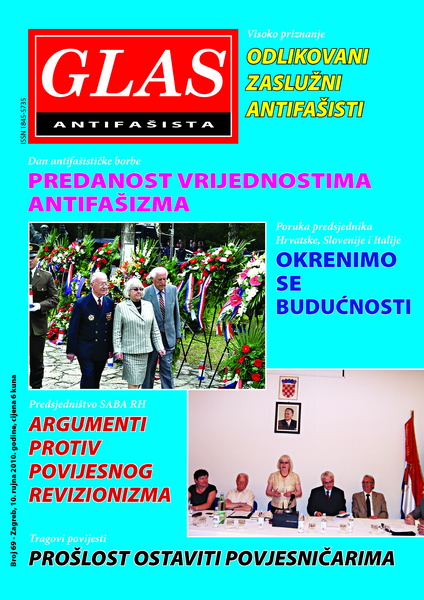 GLAS
ANTIFAŠISTA

ISSN 1845-5735

Visoko priznanje
ODLIKOVANI ZASLUŽNI ANTIFAŠISTI

Dan antifašističke borbe
PREDANOST VRIJEDNOSTIMA ANTIFAŠIZMA

Poruka predsjednika Hrvatske, Slovenije i Italije
OKRENIMO SE BUDUĆNOSTI

Predsjedništvo SABA RH
ARGUMENTI PROTIV POVIJESNOG REVIZIONIZMA

Tragovi povijesti
PROŠLOST OSTAVITI POVJESNIČARIMA

Broj 69 - Zagreb, 10. rujna 2010. godine, cijena 6 kuna